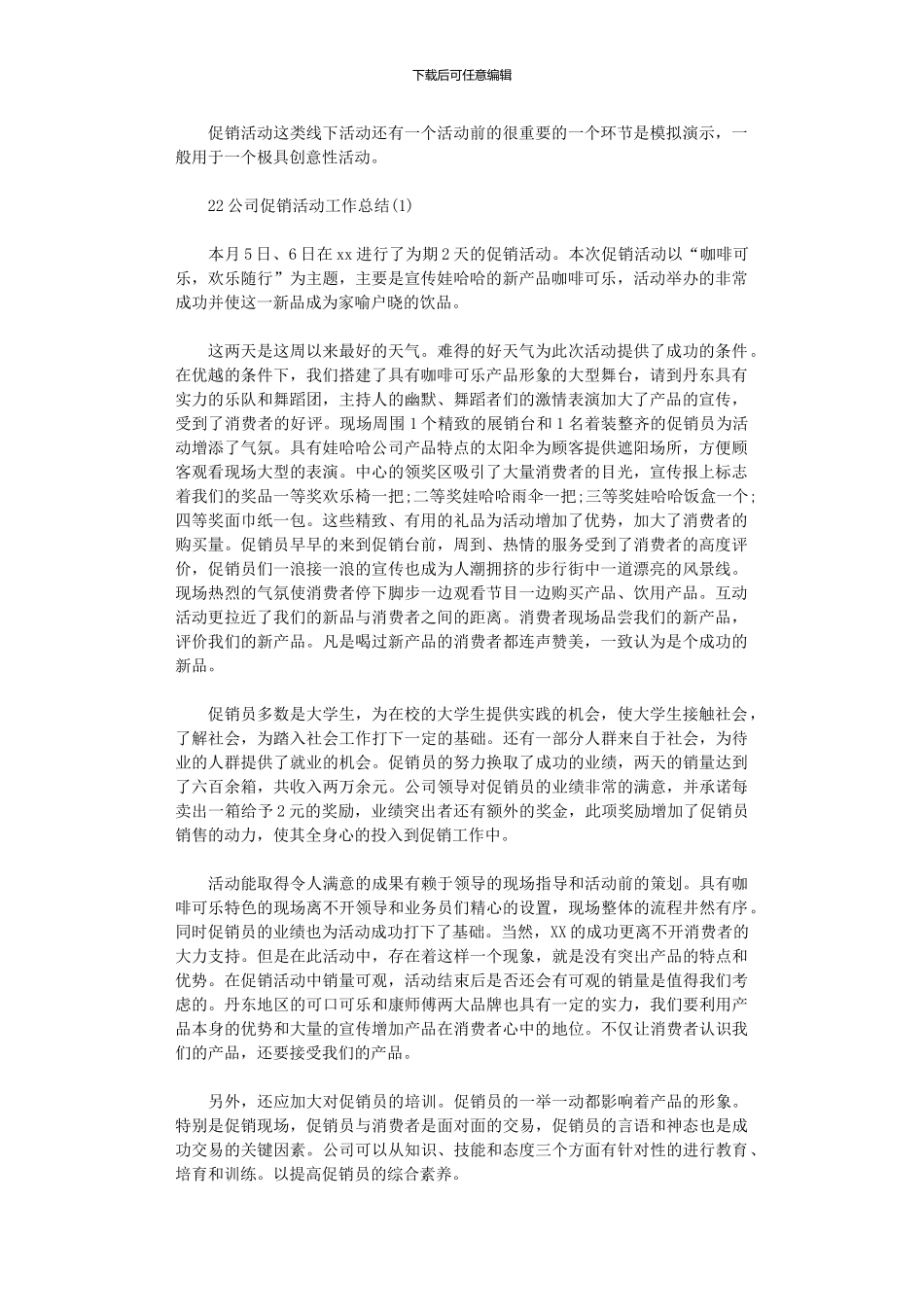 下载后可任意编辑

促销活动这类线下活动还有一个活动前的很重要的一个环节是模拟演示，一般用于一个极具创意性活动。

22公司促销活动工作总结(1)

本月5日、6日在xx进行了为期2天的促销活动。本次促销活动以“咖啡可乐，欢乐随行”为主题，主要是宣传娃哈哈的新产品咖啡可乐，活动举办的非常成功并使这一新品成为家喻户晓的饮品。

这两天是这周以来最好的天气。难得的好天气为此次活动提供了成功的条件。在优越的条件下，我们搭建了具有咖啡可乐产品形象的大型舞台，请到丹东具有实力的乐队和舞蹈团，主持人的幽默、舞蹈者们的激情表演加大了产品的宣传，受到了消费者的好评。现场周围1个精致的展销台和1名着装整齐的促销员为活动增添了气氛。具有娃哈哈公司产品特点的太阳伞为顾客提供遮阳场所，方便顾客观看现场大型的表演。中心的领奖区吸引了大量消费者的目光，宣传报上标志着我们的奖品一等奖欢乐椅一把;二等奖娃哈哈雨伞一把;三等奖娃哈哈饭盒一个;四等奖面巾纸一包。这些精致、有用的礼品为活动增加了优势，加大了消费者的购买量。促销员早早的来到促销台前，周到、热情的服务受到了消费者的高度评价，促销员们一浪接一浪的宣传也成为人潮拥挤的步行街中一道漂亮的风景线。现场热烈的气氛使消费者停下脚步一边观看节目一边购买产品、饮用产品。互动活动更拉近了我们的新品与消费者之间的距离。消费者现场品尝我们的新产品，评价我们的新产品。凡是喝过新产品的消费者都连声赞美，一致认为是个成功的新品。

促销员多数是大学生，为在校的大学生提供实践的机会，使大学生接触社会，了解社会，为踏入社会工作打下一定的基础。还有一部分人群来自于社会，为待业的人群提供了就业的机会。促销员的努力换取了成功的业绩，两天的销量达到了六百余箱，共收入两万余元。公司领导对促销员的业绩非常的满意，并承诺每卖出一箱给予2元的奖励，业绩突出者还有额外的奖金，此项奖励增加了促销员销售的动力，使其全身心的投入到促销工作中。

活动能取得令人满意的成果有赖于领导的现场指导和活动前的策划。具有咖啡可乐特色的现场离不开领导和业务员们精心的设置，现场整体的流程井然有序。同时促销员的业绩也为活动成功打下了基础。当然，XX的成功更离不开消费者的大力支持。但是在此活动中，存在着这样一个现象，就是没有突出产品的特点和优势。在促销活动中销量可观，活动结束后是否还会有可观的销量是值得我们考虑的。丹东地区的可口可乐和康师傅两大品牌也具有一定的实力，我们要利用产品本身的优势和大量的宣传增加产品在消费者心中的地位。不仅让消费者认识我们的产品，还要接受我们的产品。

另外，还应加大对促销员的培训。促销员的一举一动都影响着产品的形象。特别是促销现场，促销员与消费者是面对面的交易，促销员的言语和神态也是成功交易的关键因素。公司可以从知识、技能和态度三个方面有针对性的进行教育、培育和训练。以提高促销员的综合素养。